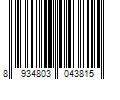 8 934803 043815